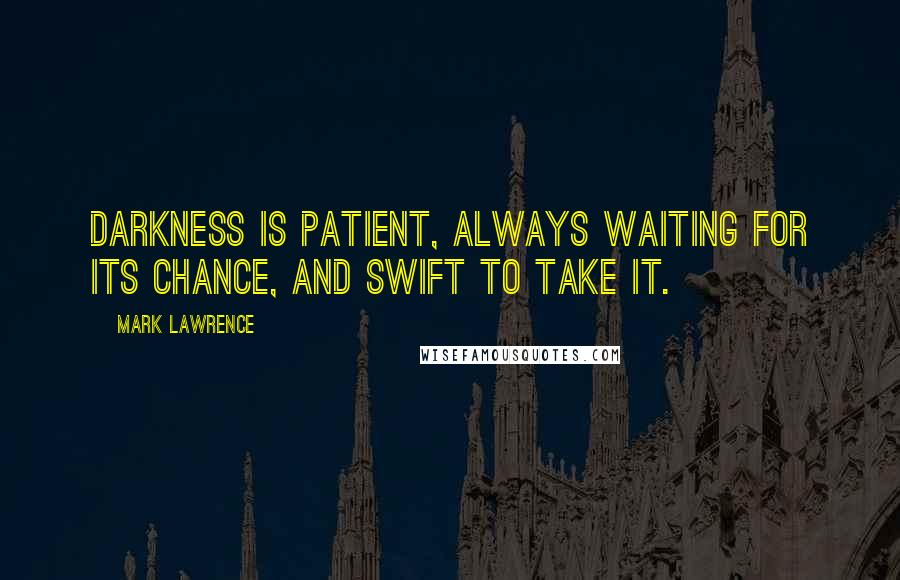 DARKNESS IS PATIENT, ALWAYS WAITING FOR ITS CHANCE, AND SWIFT TO TAKE IT.

MARK LAWRENCE

WISEFAMOUSQUOTES.COM